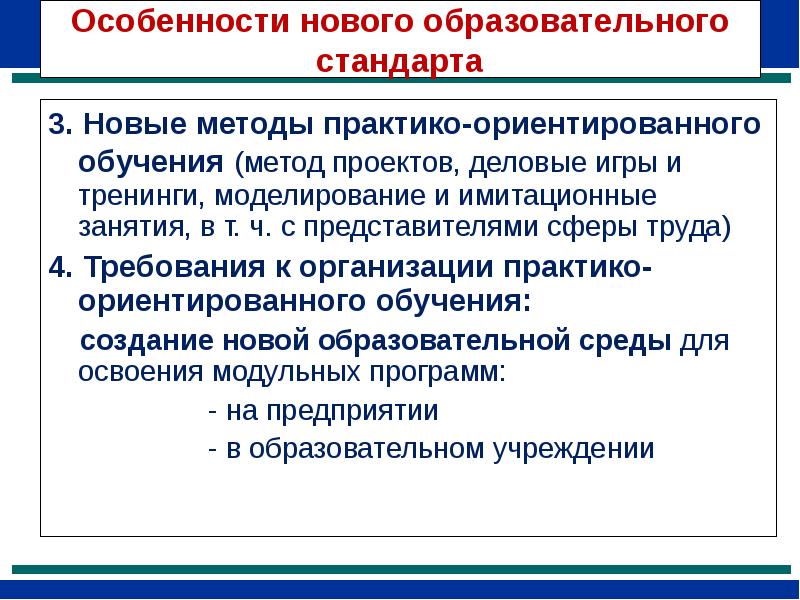 Особенности нового образовательного стандарта

3. Новые методы практико-ориентированного обучения (метод проектов, деловые игры и тренинги, моделирование и имитационные занятия, в т. ч. с представителями сферы труда)

4. Требования к организации практико-ориентированного обучения:

создание новой образовательной среды для освоения модульных программ:

- на предприятии

- в образовательном учреждении